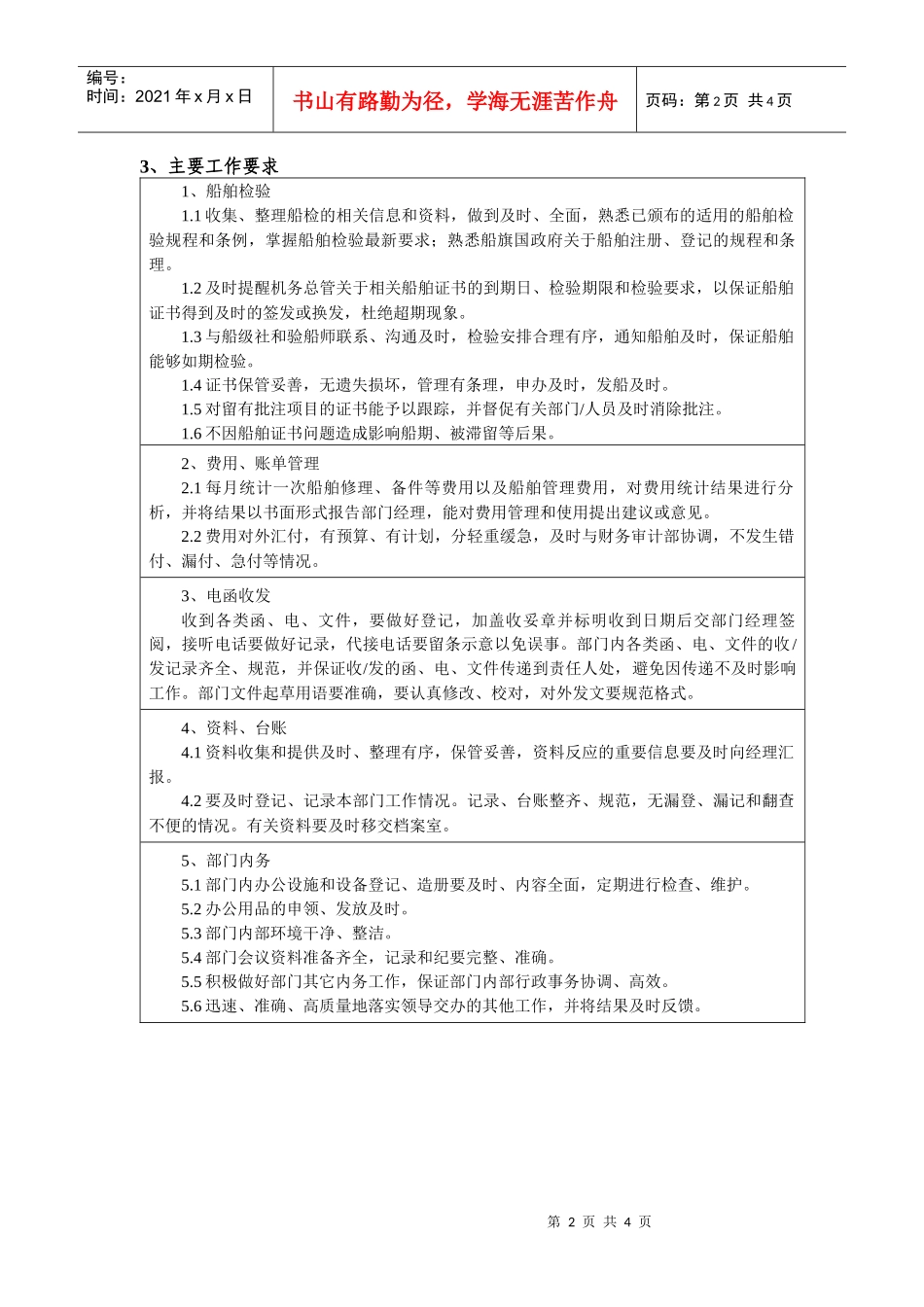 编号：
时间：2021 年 x 月 x 日

书山有路勤为径，学海无涯苦作舟

页码：第 2 页 共 4 页

3、主要工作要求

1、船舶检验

1.1 收集、整理船检的相关信息和资料，做到及时、全面，熟悉已颁布的适用的船舶检验规程和条例，掌握船舶检验最新要求；熟悉船旗国政府关于船舶注册、登记的规程和条理。

1.2 及时提醒机务总管关于相关船舶证书的到期日、检验期限和检验要求，以保证船舶证书得到及时的签发或换发，杜绝超期现象。

1.3 与船级社和验船师联系、沟通及时，检验安排合理有序，通知船舶及时，保证船舶能够如期检验。

1.4 证书保管妥善，无遗失损坏，管理有条理，申办及时，发船及时。

1.5 对留有批注项目的证书能予以跟踪，并督促有关部门/人员及时消除批注。

1.6 不因船舶证书问题造成影响船期、被滞留等后果。

2、费用、账单管理

2.1 每月统计一次船舶修理、备件等费用以及船舶管理费用，对费用统计结果进行分析，并将结果以书面形式报告部门经理，能对费用管理和使用提出建议或意见。

2.2 费用对外汇付，有预算、有计划，分轻重缓急，及时与财务审计部协调，不发生错付、漏付、急付等情况。

3、电函收发

收到各类函、电、文件，要做好登记，加盖收妥章并标明收到日期后交部门经理签阅，接听电话要做好记录，代接电话要留条示意以免误事。部门内各类函、电、文件的收/发记录齐全、规范，并保证收/发的函、电、文件传递到责任人处，避免因传递不及时影响工作。部门文件起草用语要准确，要认真修改、校对，对外发文要规范格式。

4、资料、台账

4.1 资料收集和提供及时、整理有序，保管妥善，资料反应的重要信息要及时向经理汇报。

4.2 要及时登记、记录本部门工作情况。记录、台账整齐、规范，无漏登、漏记和翻查不便的情况。有关资料要及时移交档案室。

5、部门内务

5.1 部门内办公设施和设备登记、造册要及时、内容全面，定期进行检查、维护。

5.2 办公用品的申领、发放及时。

5.3 部门内部环境干净、整洁。

5.4 部门会议资料准备齐全，记录和纪要完整、准确。

5.5 积极做好部门其它内务工作，保证部门内部行政事务协调、高效。

5.6 迅速、准确、高质量地落实领导交办的其他工作，并将结果及时反馈。

第 2 页 共 4 页